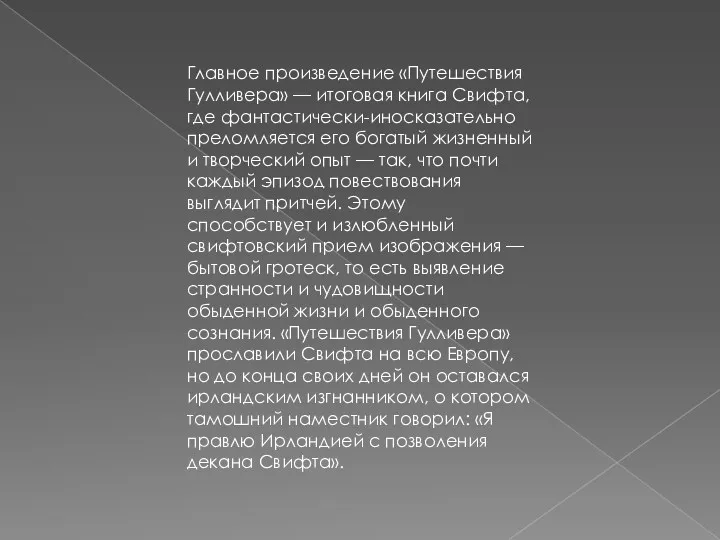 Главное произведение «Путешествия Гулливера» — итоговая книга Свифта, где фантастически-иносказательно преломляется его богатый жизненный и творческий опыт — так, что почти каждый эпизод повествования выглядит притчей. Этому способствует и излюбленный свифтовский прием изображения — бытовой гротеск, то есть выявление странности и чудовищности обыденной жизни и обыденного сознания. «Путешествия Гулливера» прославили Свифта на всю Европу, но до конца своих дней он оставался ирландским изгнанником, о котором тамошний наместник говорил: «Я правлю Ирландией с позволения декана Свифта».